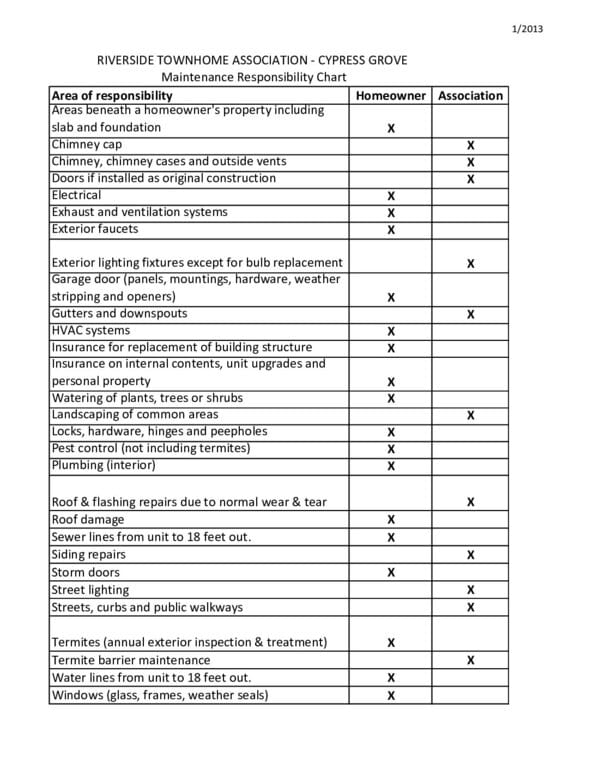 1/2013

RIVERSIDE TOWNHOME ASSOCIATION - CYPRESS GROVE
Maintenance Responsibility Chart

| Area of responsibility | Homeowner | Association |
|---|---|---|
| Areas beneath a homeowner's property including slab and foundation | X | |
| Chimney cap | | X |
| Chimney, chimney cases and outside vents | | X |
| Doors if installed as original construction | | X |
| Electrical | X | |
| Exhaust and ventilation systems | X | |
| Exterior faucets | X | |
| Exterior lighting fixtures except for bulb replacement | | X |
| Garage door (panels, mountings, hardware, weather stripping and openers) | X | |
| Gutters and downspouts | | X |
| HVAC systems | X | |
| Insurance for replacement of building structure | X | |
| Insurance on internal contents, unit upgrades and personal property | X | |
| Watering of plants, trees or shrubs | X | |
| Landscaping of common areas | | X |
| Locks, hardware, hinges and peepholes | X | |
| Pest control (not including termites) | X | |
| Plumbing (interior) | X | |
| Roof & flashing repairs due to normal wear & tear | | X |
| Roof damage | X | |
| Sewer lines from unit to 18 feet out. | X | |
| Siding repairs | | X |
| Storm doors | X | |
| Street lighting | | X |
| Streets, curbs and public walkways | | X |
| Termites (annual exterior inspection & treatment) | X | |
| Termite barrier maintenance | | X |
| Water lines from unit to 18 feet out. | X | |
| Windows (glass, frames, weather seals) | X | |